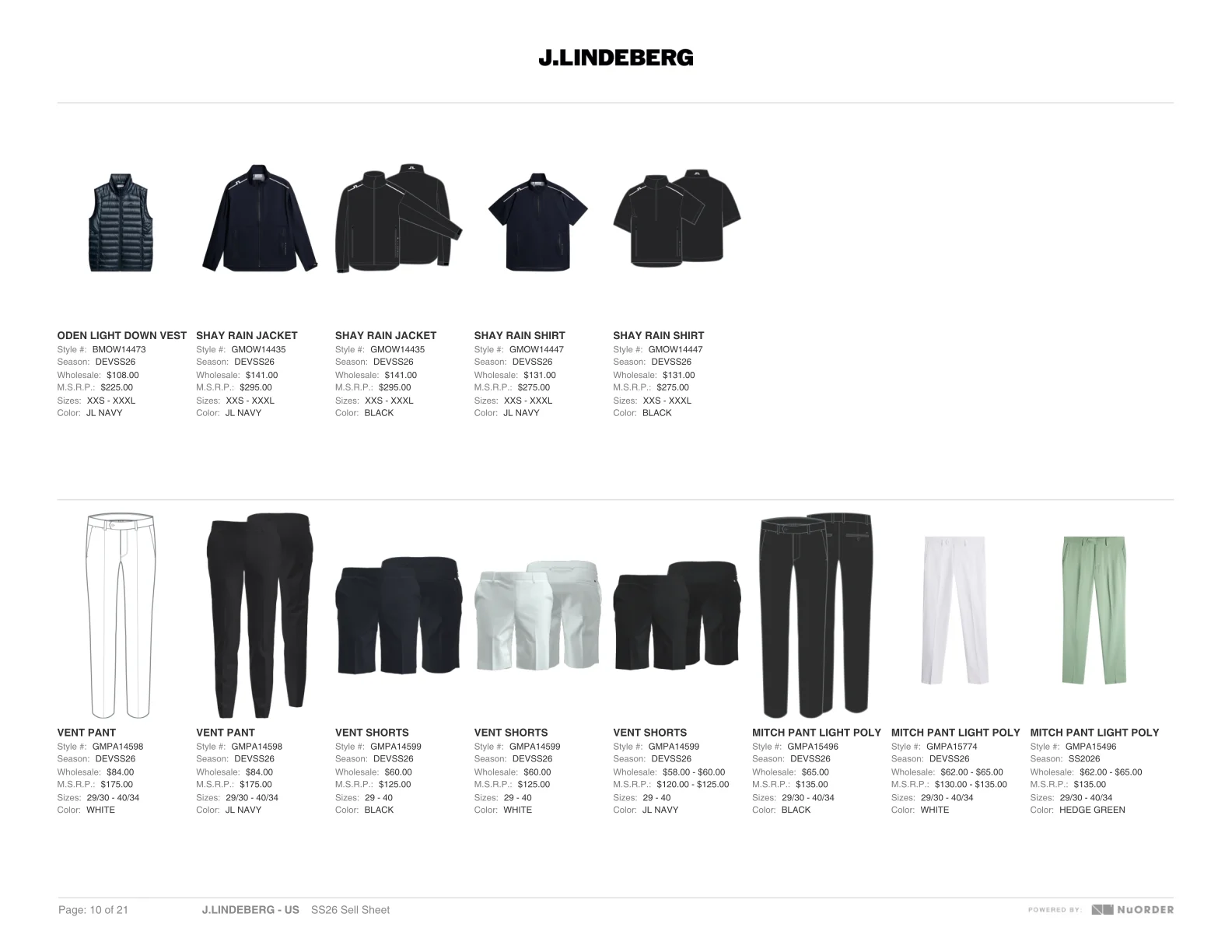 J.LINDEBERG

ODEN LIGHT DOWN VEST
Style #: BMOW14473
Season: DEVSS26
Wholesale: $108.00
M.S.R.P.: $225.00
Sizes: XXS - XXXL
Color: JL NAVY

SHAY RAIN JACKET
Style #: GMOW14435
Season: DEVSS26
Wholesale: $141.00
M.S.R.P.: $295.00
Sizes: XXS - XXXL
Color: JL NAVY

SHAY RAIN JACKET
Style #: GMOW14435
Season: DEVSS26
Wholesale: $141.00
M.S.R.P.: $295.00
Sizes: XXS - XXXL
Color: BLACK

SHAY RAIN SHIRT
Style #: GMOW14447
Season: DEVSS26
Wholesale: $131.00
M.S.R.P.: $275.00
Sizes: XXS - XXXL
Color: JL NAVY

SHAY RAIN SHIRT
Style #: GMOW14447
Season: DEVSS26
Wholesale: $131.00
M.S.R.P.: $275.00
Sizes: XXS - XXXL
Color: BLACK

VENT PANT
Style #: GMPA14598
Season: DEVSS26
Wholesale: $84.00
M.S.R.P.: $175.00
Sizes: 29/30 - 40/34
Color: WHITE

VENT PANT
Style #: GMPA14598
Season: DEVSS26
Wholesale: $84.00
M.S.R.P.: $175.00
Sizes: 29/30 - 40/34
Color: JL NAVY

VENT SHORTS
Style #: GMPA14599
Season: DEVSS26
Wholesale: $60.00
M.S.R.P.: $125.00
Sizes: 29 - 40
Color: BLACK

VENT SHORTS
Style #: GMPA14599
Season: DEVSS26
Wholesale: $60.00
M.S.R.P.: $125.00
Sizes: 29 - 40
Color: WHITE

VENT SHORTS
Style #: GMPA14599
Season: DEVSS26
Wholesale: $58.00 - $60.00
M.S.R.P.: $120.00 - $125.00
Sizes: 29 - 40
Color: JL NAVY

MITCH PANT LIGHT POLY
Style #: GMPA15496
Season: DEVSS26
Wholesale: $65.00
M.S.R.P.: $135.00
Sizes: 29/30 - 40/34
Color: BLACK

MITCH PANT LIGHT POLY
Style #: GMPA15774
Season: DEVSS26
Wholesale: $62.00 - $65.00
M.S.R.P.: $130.00 - $135.00
Sizes: 29/30 - 40/34
Color: WHITE

MITCH PANT LIGHT POLY
Style #: GMPA15496
Season: SS2026
Wholesale: $62.00 - $65.00
M.S.R.P.: $135.00
Sizes: 29/30 - 40/34
Color: HEDGE GREEN

Page: 10 of 21 J.LINDEBERG - US SS26 Sell Sheet POWERED BY: NUORDER